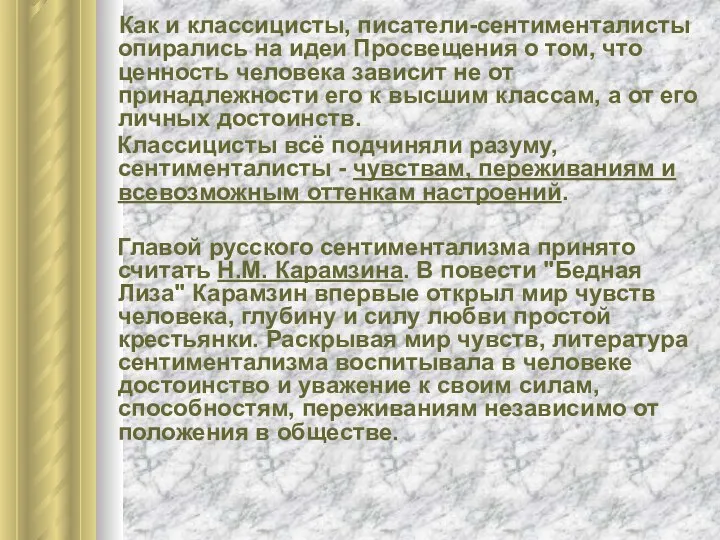 Как и классицисты, писатели-сентименталисты опирались на идеи Просвещения о том, что ценность человека зависит не от принадлежности его к высшим классам, а от его личных достоинств.

Классицисты всё подчиняли разуму, сентименталисты - чувствам, переживаниям и всевозможным оттенкам настроений.

Главой русского сентиментализма принято считать Н.М. Карамзина. В повести "Бедная Лиза" Карамзин впервые открыл мир чувств человека, глубину и силу любви простой крестьянки. Раскрывая мир чувств, литература сентиментализма воспитывала в человеке достоинство и уважение к своим силам, способностям, переживаниям независимо от положения в обществе.